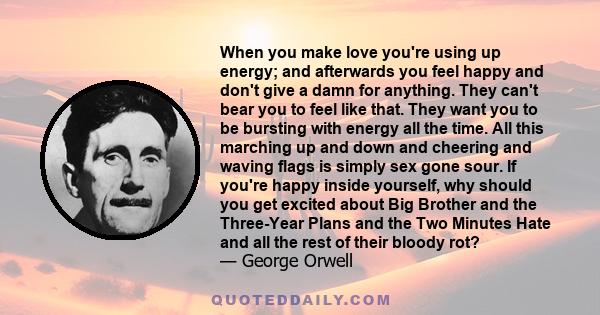 When you make love you're using up energy; and afterwards you feel happy and don't give a damn for anything. They can't bear you to feel like that. They want you to be bursting with energy all the time. All this marching up and down and cheering and waving flags is simply sex gone sour. If you're happy inside yourself, why should you get excited about Big Brother and the Three-Year Plans and the Two Minutes Hate and all the rest of their bloody rot?
— George Orwell

QUOTEDDAILY.COM